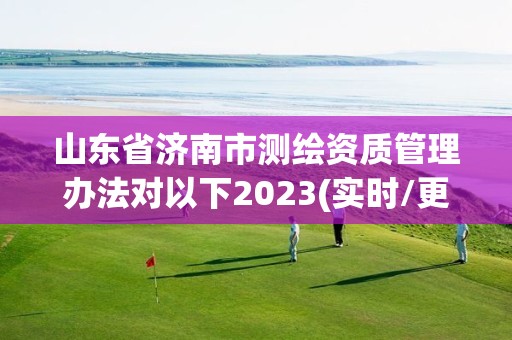 山东省济南市测绘资质管理办法对以下2023(实时/更